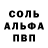 СОЛЬ
АЛЬФА
ПВП